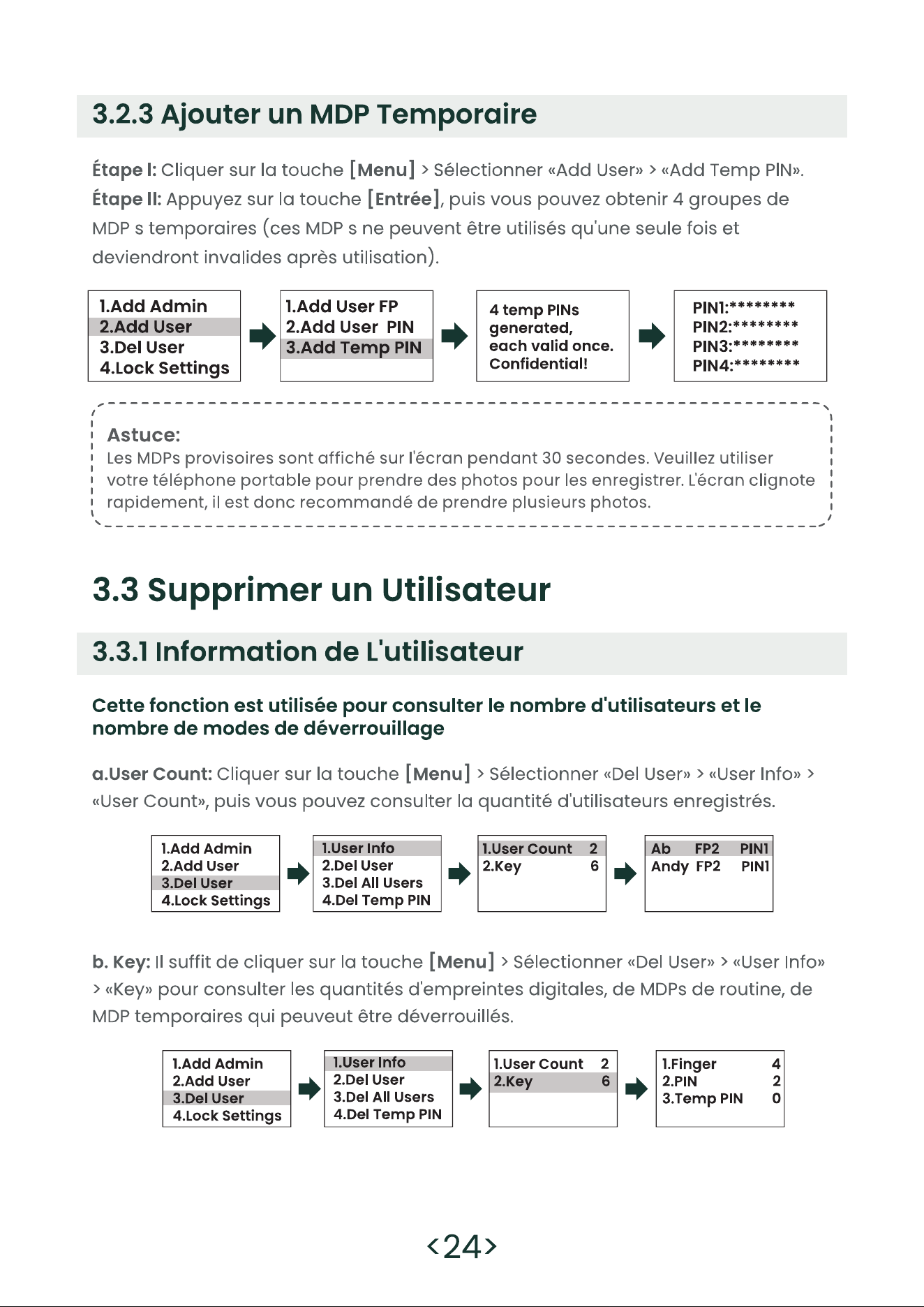 3.2.3 Ajouter un MDP Temporaire

Étape I: Cliquer sur la touche [Menu] > Sélectionner «Add User» > «Add Temp PIN».
Étape II: Appuyez sur la touche [Entrée], puis vous pouvez obtenir 4 groupes de MDP s temporaires (ces MDP s ne peuvent être utilisés qu'une seule fois et deviendront invalides après utilisation).

1.Add Admin
2.Add User
3.Del User
4.Lock Settings

1.Add User FP
2.Add User PIN
3.Add Temp PIN

4 temp PINs generated, each valid once. Confidential!

PIN1:********
PIN2:********
PIN3:********
PIN4:********

Astuce:
Les MDPs provisoires sont affiché sur l'écran pendant 30 secondes. Veuillez utiliser votre téléphone portable pour prendre des photos pour les enregistrer. L'écran clignote rapidement, il est donc recommandé de prendre plusieurs photos.

3.3 Supprimer un Utilisateur

3.3.1 Information de L'utilisateur

Cette fonction est utilisée pour consulter le nombre d'utilisateurs et le nombre de modes de déverrouillage

a.User Count: Cliquer sur la touche [Menu] > Sélectionner «Del User» > «User Info» > «User Count», puis vous pouvez consulter la quantité d'utilisateurs enregistrés.

1.Add Admin
2.Add User
3.Del User
4.Lock Settings

1.User Info
2.Del User
3.Del All Users
4.Del Temp PIN

1.User Count 2
2.Key 6

Ab FP2 PIN1
Andy FP2 PIN1

b. Key: Il suffit de cliquer sur la touche [Menu] > Sélectionner «Del User» > «User Info» > «Key» pour consulter les quantités d'empreintes digitales, de MDPs de routine, de MDP temporaires qui peuveut être déverrouillés.

1.Add Admin
2.Add User
3.Del User
4.Lock Settings

1.User Info
2.Del User
3.Del All Users
4.Del Temp PIN

1.User Count 2
2.Key 6

1.Finger 4
2.PIN 2
3.Temp PIN 0

<24>